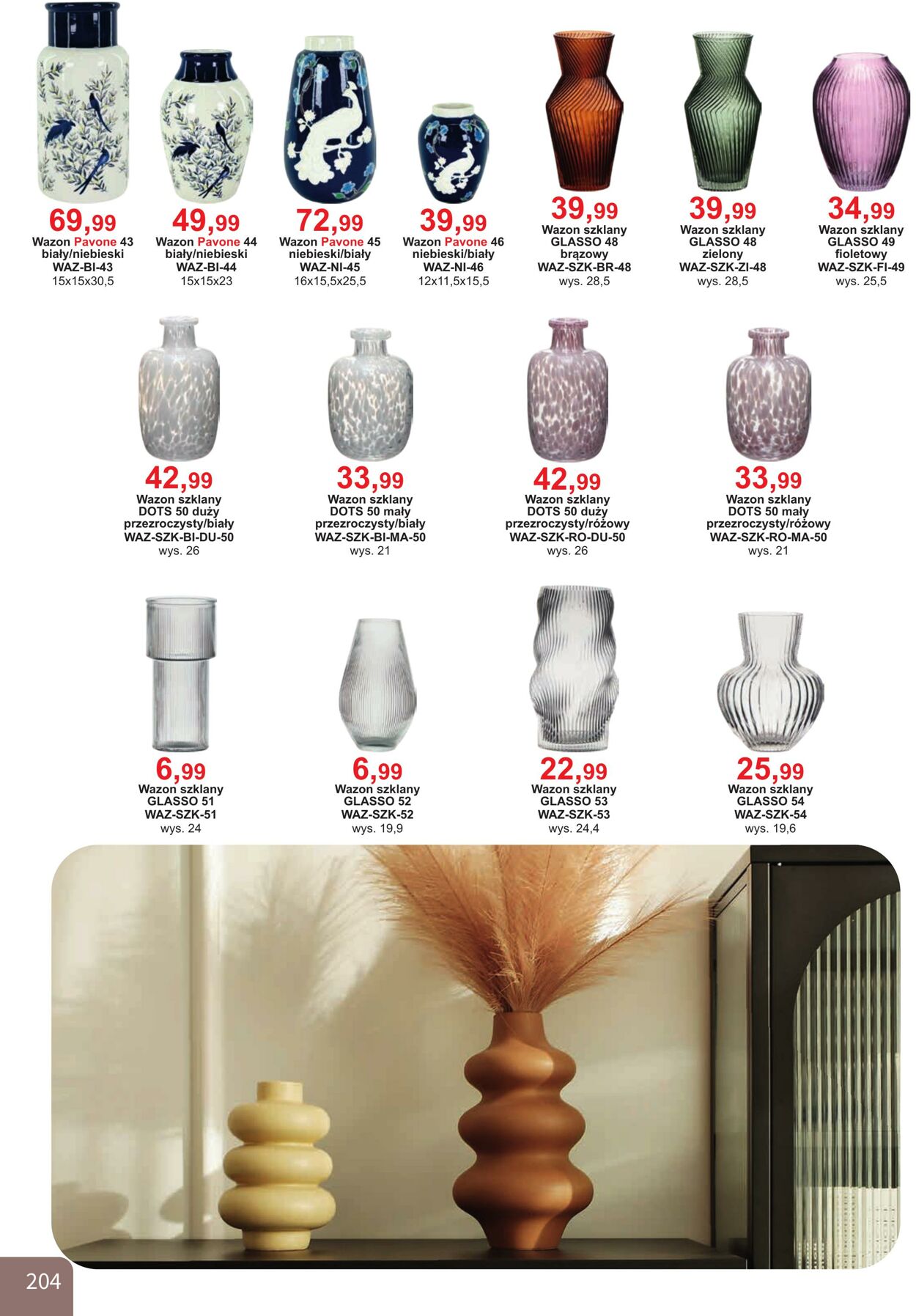 69,99
Wazon Pavone 43
biały/niebieski
WAZ-BI-43
15x15x30,5

49,99
Wazon Pavone 44
biały/niebieski
WAZ-BI-44
15x15x23

72,99
Wazon Pavone 45
niebieski/biały
WAZ-NI-45
16x15,5x25,5

39,99
Wazon Pavone 46
niebieski/biały
WAZ-NI-46
12x11,5x15,5

39,99
Wazon szklany
GLASSO 48
brązowy
WAZ-SZK-BR-48
wys. 28,5

39,99
Wazon szklany
GLASSO 48
zielony
WAZ-SZK-ZI-48
wys. 28,5

34,99
Wazon szklany
GLASSO 49
fioletowy
WAZ-SZK-FI-49
wys. 25,5

42,99
Wazon szklany
DOTS 50 duży
przezroczysty/biały
WAZ-SZK-BI-DU-50
wys. 26

33,99
Wazon szklany
DOTS 50 mały
przezroczysty/biały
WAZ-SZK-BI-MA-50
wys. 21

42,99
Wazon szklany
DOTS 50 duży
przezroczysty/różowy
WAZ-SZK-RO-DU-50
wys. 26

33,99
Wazon szklany
DOTS 50 mały
przezroczysty/różowy
WAZ-SZK-RO-MA-50
wys. 21

6,99
Wazon szklany
GLASSO 51
WAZ-SZK-51
wys. 24

6,99
Wazon szklany
GLASSO 52
WAZ-SZK-52
wys. 19,9

22,99
Wazon szklany
GLASSO 53
WAZ-SZK-53
wys. 24,4

25,99
Wazon szklany
GLASSO 54
WAZ-SZK-54
wys. 19,6

204